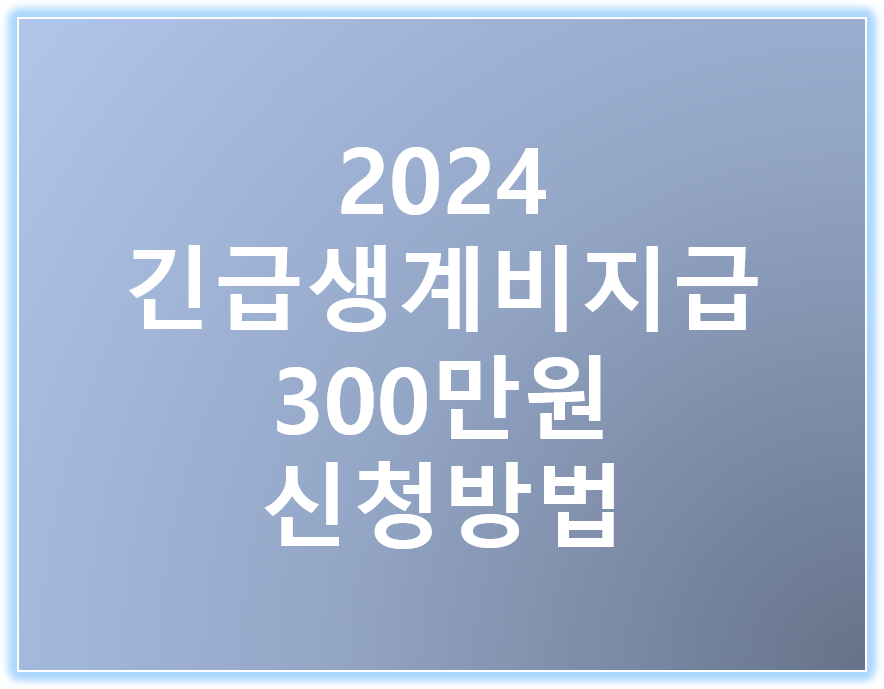 2024
긴급생계비지급
300만원
신청방법